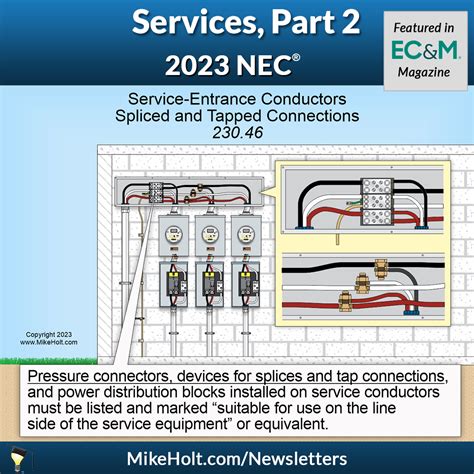 Services, Part 2
2023 NEC®

Featured in
EC&M
Magazine

Service-Entrance Conductors
Spliced and Tapped Connections
230.46

Copyright 2023
www.MikeHolt.com

Pressure connectors, devices for splices and tap connections, and power distribution blocks installed on service conductors must be listed and marked “suitable for use on the line side of the service equipment” or equivalent.

MikeHolt.com/Newsletters